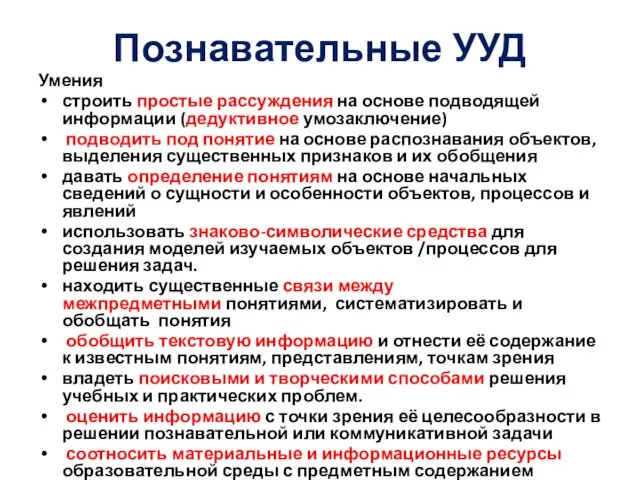 Познавательные УУД

Умения

• строить простые рассуждения на основе подводящей информации (дедуктивное умозаключение)
• подводить под понятие на основе распознавания объектов, выделения существенных признаков и их обобщения
• давать определение понятиям на основе начальных сведений о сущности и особенности объектов, процессов и явлений
• использовать знаково-символические средства для создания моделей изучаемых объектов /процессов для решения задач.
• находить существенные связи между межпредметными понятиями, систематизировать и обобщать понятия
• обобщить текстовую информацию и отнести её содержание к известным понятиям, представлениям, точкам зрения
• владеть поисковыми и творческими способами решения учебных и практических проблем.
• оценить информацию с точки зрения её целесообразности в решении познавательной или коммуникативной задачи
• соотносить материальные и информационные ресурсы образовательной среды с предметным содержанием